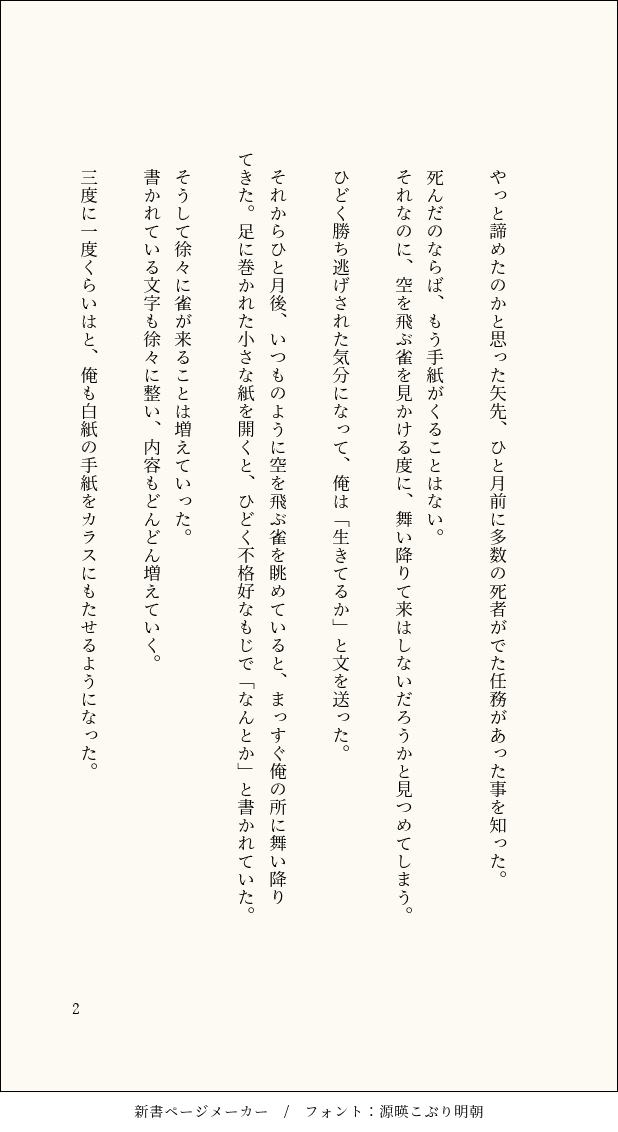 やっと諦めたのかと思った矢先、ひと月前に多数の死者がでた任務があった事を知った。

死んだのならば、もう手紙がくることはない。
それなのに、空を飛ぶ雀を見かける度に、舞い降りて来はしないだろうかと見つめてしまう。

ひどく勝ち逃げされた気分になって、俺は「生きてるか」と文を送った。

それからひと月後、いつものように空を飛ぶ雀を眺めていると、まっすぐ俺の所に舞い降りてきた。足に巻かれた小さな紙を開くと、ひどく不格好なもじで「なんとか」と書かれていた。

そうして徐々に雀が来ることは増えていった。
書かれている文字も徐々に整い、内容もどんどん増えていく。

三度に一度くらいはと、俺も白紙の手紙をカラスにもたせるようになった。

2

新書ページメーカー　/　フォント：源暎こぶり明朝